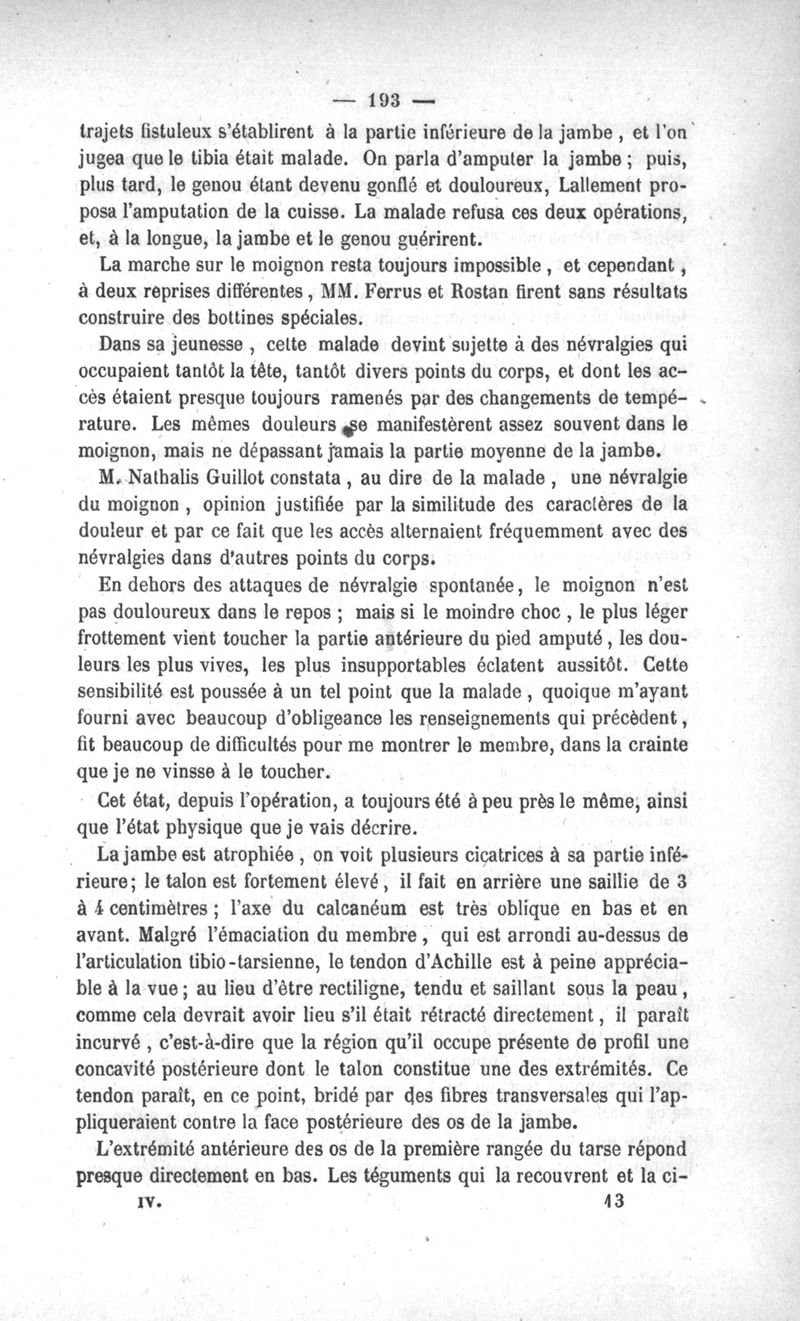 — 193 —

trajets fistuleux s'établirent à la partie inférieure de la jambe, et l'on jugea que le tibia était malade. On parla d'amputer la jambe ; puis, plus tard, le genou étant devenu gonflé et douloureux, Lallement proposa l'amputation de la cuisse. La malade refusa ces deux opérations, et, à la longue, la jambe et le genou guérirent.

La marche sur le moignon resta toujours impossible, et cependant, à deux reprises différentes, MM. Ferrus et Rostan firent sans résultats construire des bottines spéciales.

Dans sa jeunesse, cette malade devint sujette à des névralgies qui occupaient tantôt la tête, tantôt divers points du corps, et dont les accès étaient presque toujours ramenés par des changements de température. Les mêmes douleurs se manifestèrent assez souvent dans le moignon, mais ne dépassant jamais la partie moyenne de la jambe.

M. Nathalis Guillot constata, au dire de la malade, une névralgie du moignon, opinion justifiée par la similitude des caractères de la douleur et par ce fait que les accès alternaient fréquemment avec des névralgies dans d'autres points du corps.

En dehors des attaques de névralgie spontanée, le moignon n'est pas douloureux dans le repos ; mais si le moindre choc, le plus léger frottement vient toucher la partie antérieure du pied amputé, les douleurs les plus vives, les plus insupportables éclatent aussitôt. Cette sensibilité est poussée à un tel point que la malade, quoique m'ayant fourni avec beaucoup d'obligeance les renseignements qui précèdent, fit beaucoup de difficultés pour me montrer le membre, dans la crainte que je ne vinsse à le toucher.

Cet état, depuis l'opération, a toujours été à peu près le même, ainsi que l'état physique que je vais décrire.

La jambe est atrophiée, on voit plusieurs cicatrices à sa partie inférieure; le talon est fortement élevé, il fait en arrière une saillie de 3 à 4 centimètres ; l'axe du calcanéum est très oblique en bas et en avant. Malgré l'émaciation du membre, qui est arrondi au-dessus de l'articulation tibio-tarsienne, le tendon d'Achille est à peine appréciable à la vue ; au lieu d'être rectiligne, tendu et saillant sous la peau, comme cela devrait avoir lieu s'il était rétracté directement, il paraît incurvé, c'est-à-dire que la région qu'il occupe présente de profil une concavité postérieure dont le talon constitue une des extrémités. Ce tendon paraît, en ce point, bridé par des fibres transversales qui l'appliqueraient contre la face postérieure des os de la jambe.

L'extrémité antérieure des os de la première rangée du tarse répond presque directement en bas. Les téguments qui la recouvrent et la ci-

IV. 13